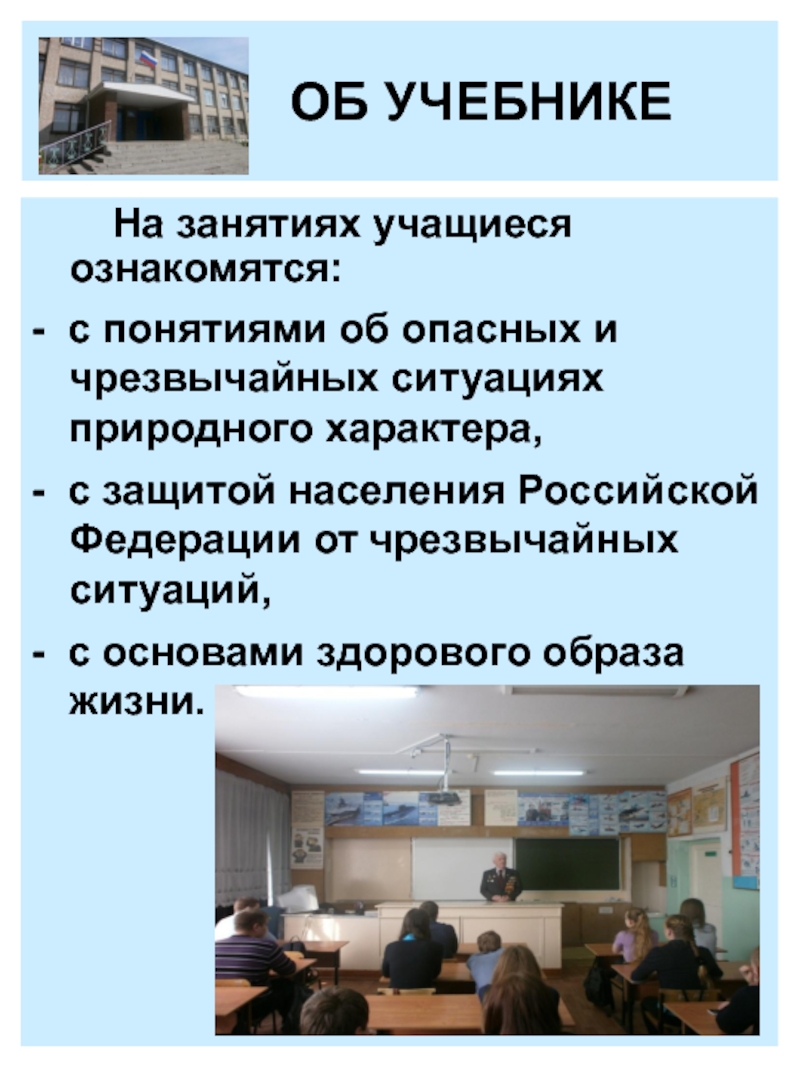 ОБ УЧЕБНИКЕ

На занятиях учащиеся ознакомятся:

- с понятиями об опасных и чрезвычайных ситуациях природного характера,

- с защитой населения Российской Федерации от чрезвычайных ситуаций,

- с основами здорового образа жизни.